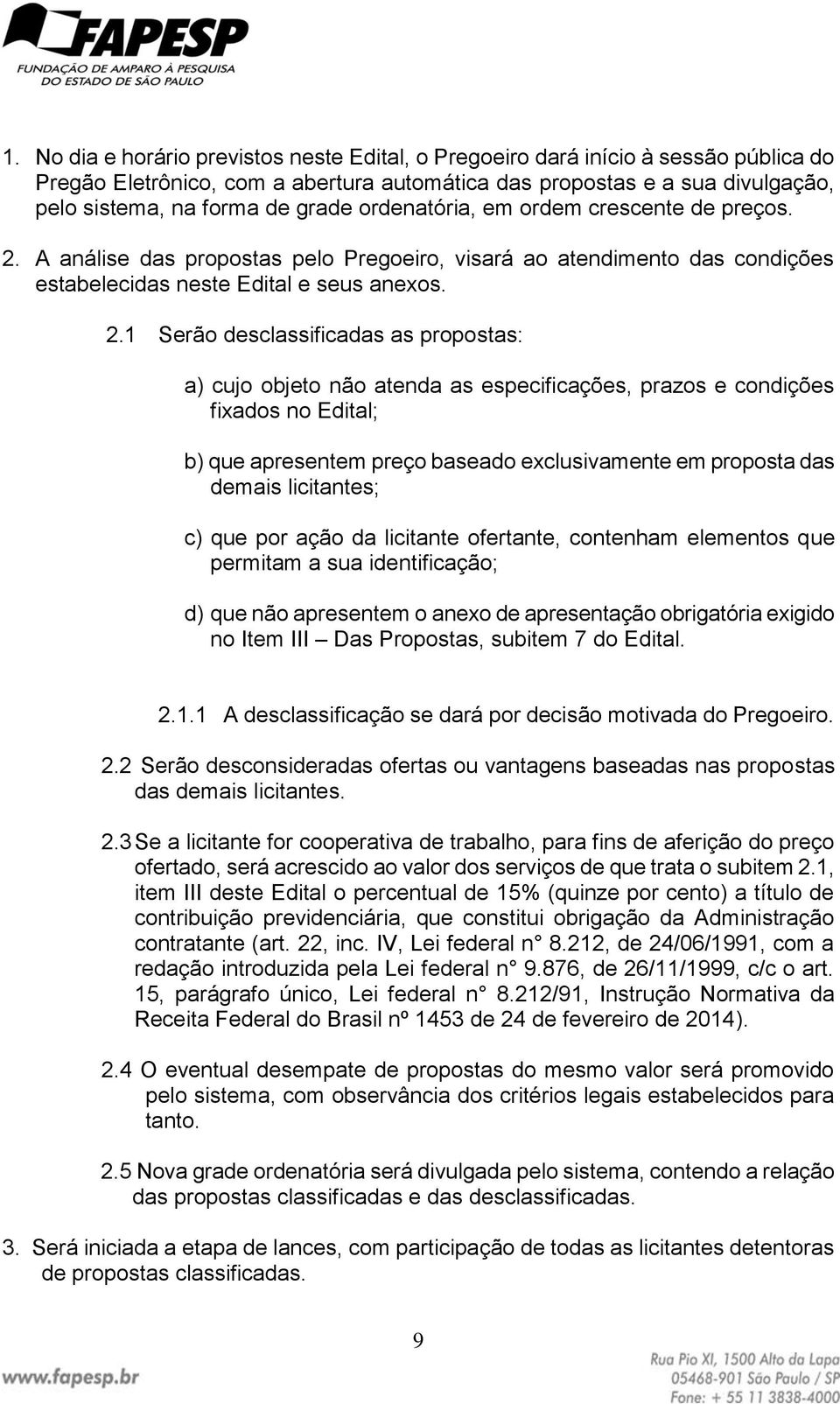 FAPESP
FUNDAÇÃO DE AMPARO À PESQUISA DO ESTADO DE SÃO PAULO

1. No dia e horário previstos neste Edital, o Pregoeiro dará início à sessão pública do Pregão Eletrônico, com a abertura automática das propostas e a sua divulgação, pelo sistema, na forma de grade ordenatória, em ordem crescente de preços.

2. A análise das propostas pelo Pregoeiro, visará ao atendimento das condições estabelecidas neste Edital e seus anexos.

2.1 Serão desclassificadas as propostas:

a) cujo objeto não atenda as especificações, prazos e condições fixados no Edital;

b) que apresentem preço baseado exclusivamente em proposta das demais licitantes;

c) que por ação da licitante ofertante, contenham elementos que permitam a sua identificação;

d) que não apresentem o anexo de apresentação obrigatória exigido no Item III – Das Propostas, subitem 7 do Edital.

2.1.1 A desclassificação se dará por decisão motivada do Pregoeiro.

2.2 Serão desconsideradas ofertas ou vantagens baseadas nas propostas das demais licitantes.

2.3 Se a licitante for cooperativa de trabalho, para fins de aferição do preço ofertado, será acrescido ao valor dos serviços de que trata o subitem 2.1, item III deste Edital o percentual de 15% (quinze por cento) a título de contribuição previdenciária, que constitui obrigação da Administração contratante (art. 22, inc. IV, Lei federal n° 8.212, de 24/06/1991, com a redação introduzida pela Lei federal n° 9.876, de 26/11/1999, c/c o art. 15, parágrafo único, Lei federal n° 8.212/91, Instrução Normativa da Receita Federal do Brasil nº 1453 de 24 de fevereiro de 2014).

2.4 O eventual desempate de propostas do mesmo valor será promovido pelo sistema, com observância dos critérios legais estabelecidos para tanto.

2.5 Nova grade ordenatória será divulgada pelo sistema, contendo a relação das propostas classificadas e das desclassificadas.

3. Será iniciada a etapa de lances, com participação de todas as licitantes detentoras de propostas classificadas.

9

www.fapesp.br

Rua Pio XI, 1500 Alto da Lapa
05468-901 São Paulo / SP
Fone: + 55 11 3838-4000